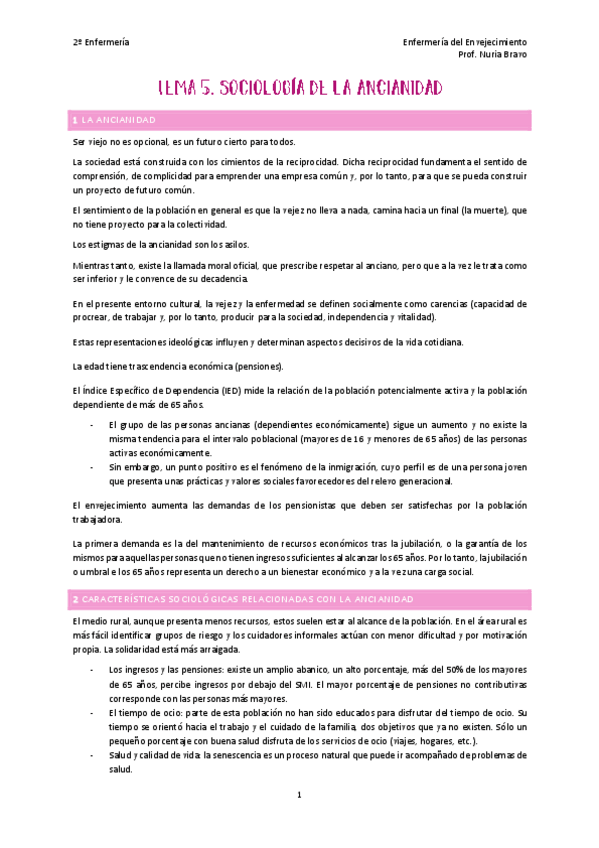 2º Enfermería

Enfermería del Envejecimiento
Prof. Nuria Bravo

TEMA 5. SOCIOLOGÍA DE LA ANCIANIDAD

1 LA ANCIANIDAD

Ser viejo no es opcional, es un futuro cierto para todos.

La sociedad está construida con los cimientos de la reciprocidad. Dicha reciprocidad fundamenta el sentido de comprensión, de complicidad para emprender una empresa común y, por lo tanto, para que se pueda construir un proyecto de futuro común.

El sentimiento de la población en general es que la vejez no lleva a nada, camina hacia un final (la muerte), que no tiene proyecto para la colectividad.

Los estigmas de la ancianidad son los asilos.

Mientras tanto, existe la llamada moral oficial, que prescribe respetar al anciano, pero que a la vez le trata como ser inferior y le convence de su decadencia.

En el presente entorno cultural, la vejez y la enfermedad se definen socialmente como carencias (capacidad de procrear, de trabajar y, por lo tanto, producir para la sociedad, independencia y vitalidad).

Estas representaciones ideológicas influyen y determinan aspectos decisivos de la vida cotidiana.

La edad tiene trascendencia económica (pensiones).

El Índice Específico de Dependencia (IED) mide la relación de la población potencialmente activa y la población dependiente de más de 65 años.

- El grupo de las personas ancianas (dependientes económicamente) sigue un aumento y no existe la misma tendencia para el intervalo poblacional (mayores de 16 y menores de 65 años) de las personas activas económicamente.
- Sin embargo, un punto positivo es el fenómeno de la inmigración, cuyo perfil es de una persona joven que presenta unas prácticas y valores sociales favorecedores del relevo generacional.

El envejecimiento aumenta las demandas de los pensionistas que deben ser satisfechas por la población trabajadora.

La primera demanda es la del mantenimiento de recursos económicos tras la jubilación, o la garantía de los mismos para aquellas personas que no tienen ingresos suficientes al alcanzar los 65 años. Por lo tanto, la jubilación o umbral e los 65 años representa un derecho a un bienestar económico y a la vez una carga social.

2 CARACTERÍSTICAS SOCIOLÓGICAS RELACIONADAS CON LA ANCIANIDAD

El medio rural, aunque presenta menos recursos, estos suelen estar al alcance de la población. En el área rural es más fácil identificar grupos de riesgo y los cuidadores informales actúan con menor dificultad y por motivación propia. La solidaridad está más arraigada.

- Los ingresos y las pensiones: existe un amplio abanico, un alto porcentaje, más del 50% de los mayores de 65 años, percibe ingresos por debajo del SMI. El mayor porcentaje de pensiones no contributivas corresponde con las personas más mayores.
- El tiempo de ocio: parte de esta población no han sido educados para disfrutar del tiempo de ocio. Su tiempo se orientó hacia el trabajo y el cuidado de la familia, dos objetivos que ya no existen. Sólo un pequeño porcentaje con buena salud disfruta de los servicios de ocio (viajes, hogares, etc.).
- Salud y calidad de vida: la senescencia es un proceso natural que puede ir acompañado de problemas de salud.

1